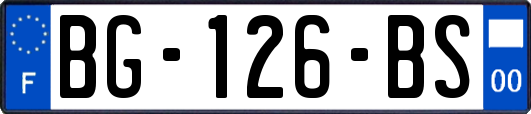 F
BG-126-BS
00